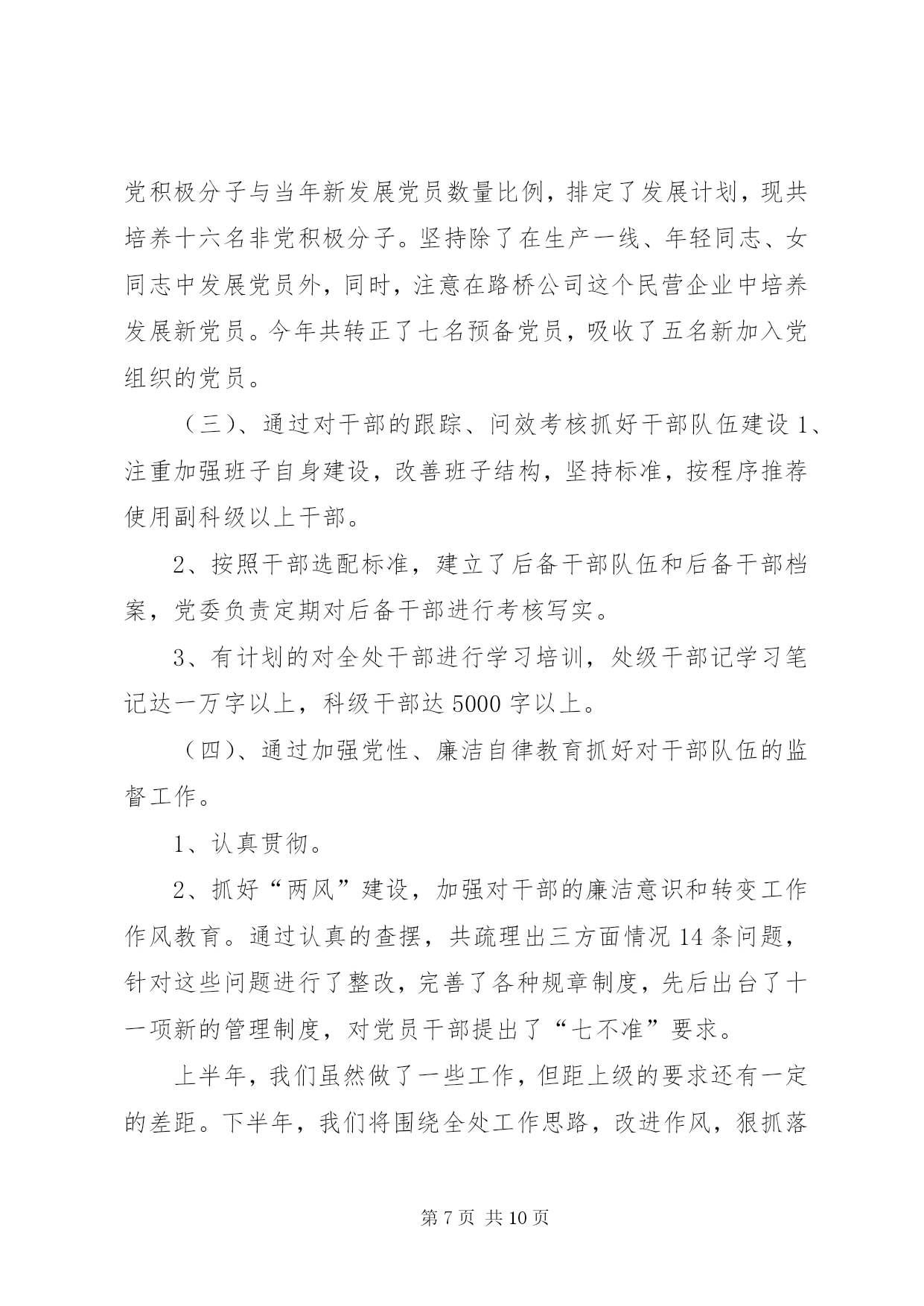 党积极分子与当年新发展党员数量比例，排定了发展计划，现共培养十六名非党积极分子。坚持除了在生产一线、年轻同志、女同志中发展党员外，同时，注意在路桥公司这个民营企业中培养发展新党员。今年共转正了七名预备党员，吸收了五名新加入党组织的党员。

（三）、通过对干部的跟踪、问效考核抓好干部队伍建设 1、注重加强班子自身建设，改善班子结构，坚持标准，按程序推荐使用副科级以上干部。

2、按照干部选配标准，建立了后备干部队伍和后备干部档案，党委负责定期对后备干部进行考核写实。

3、有计划的对全处干部进行学习培训，处级干部记学习笔记达一万字以上，科级干部达 5000 字以上。

（四）、通过加强党性、廉洁自律教育抓好对干部队伍的监督工作。

1、认真贯彻。

2、抓好“两风”建设，加强对干部的廉洁意识和转变工作作风教育。通过认真的查摆，共疏理出三方面情况 14 条问题，针对这些问题进行了整改，完善了各种规章制度，先后出台了十一项新的管理制度，对党员干部提出了“七不准”要求。

上半年，我们虽然做了一些工作，但距上级的要求还有一定的差距。下半年，我们将围绕全处工作思路，改进作风，狠抓落

第 7 页 共 10 页